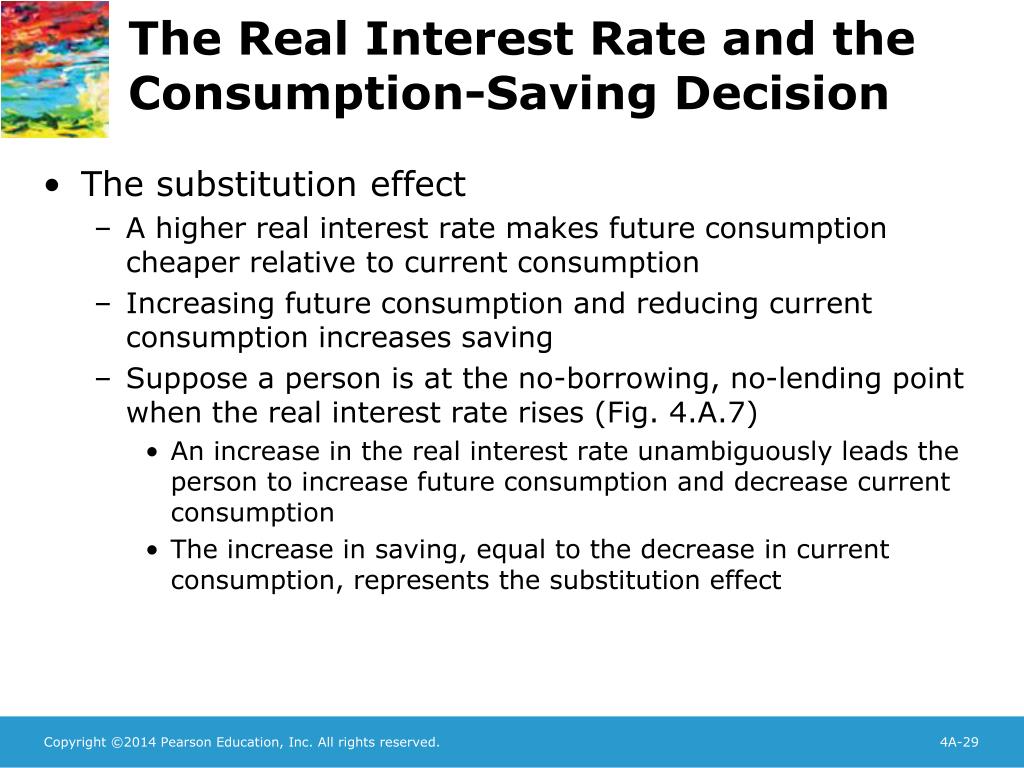 The Real Interest Rate and the Consumption-Saving Decision

• The substitution effect
– A higher real interest rate makes future consumption cheaper relative to current consumption
– Increasing future consumption and reducing current consumption increases saving
– Suppose a person is at the no-borrowing, no-lending point when the real interest rate rises (Fig. 4.A.7)
• An increase in the real interest rate unambiguously leads the person to increase future consumption and decrease current consumption
• The increase in saving, equal to the decrease in current consumption, represents the substitution effect

Copyright ©2014 Pearson Education, Inc. All rights reserved.

4A-29